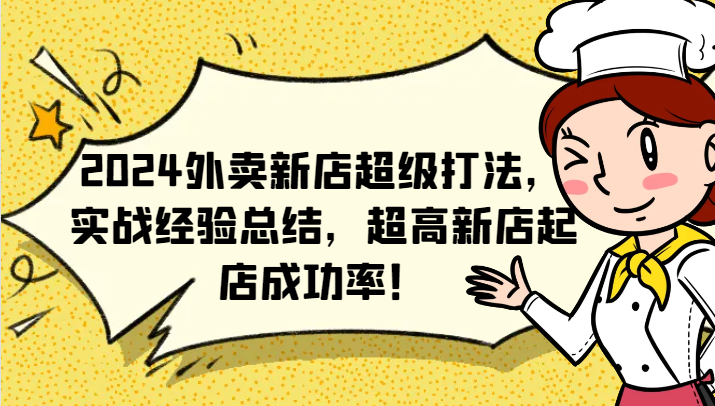 2024外卖新店超级打法，实战经验总结，超高新店起店成功率！